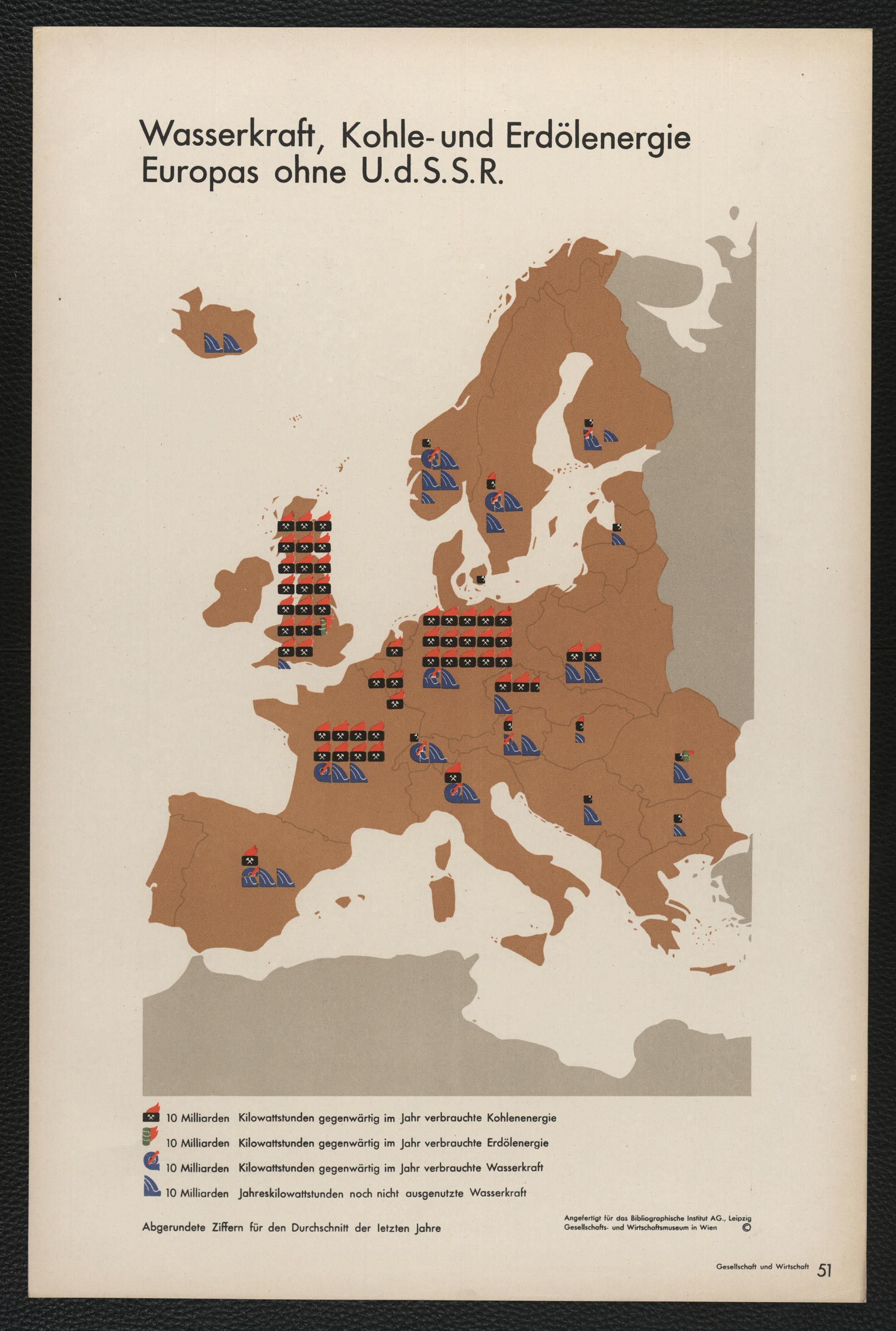 Wasserkraft, Kohle- und Erdölenergie Europas ohne U.d.S.S.R.

10 Milliarden Kilowattstunden gegenwärtig im Jahr verbrauchte Kohlenenergie
10 Milliarden Kilowattstunden gegenwärtig im Jahr verbrauchte Erdölenergie
10 Milliarden Kilowattstunden gegenwärtig im Jahr verbrauchte Wasserkraft
10 Milliarden Jahreskilowattstunden noch nicht ausgenutzte Wasserkraft

Abgerundete Ziffern für den Durchschnitt der letzten Jahre

Angefertigt für das Bibliographische Institut AG., Leipzig
Gesellschafts- und Wirtschaftsmuseum in Wien ©

Gesellschaft und Wirtschaft 51